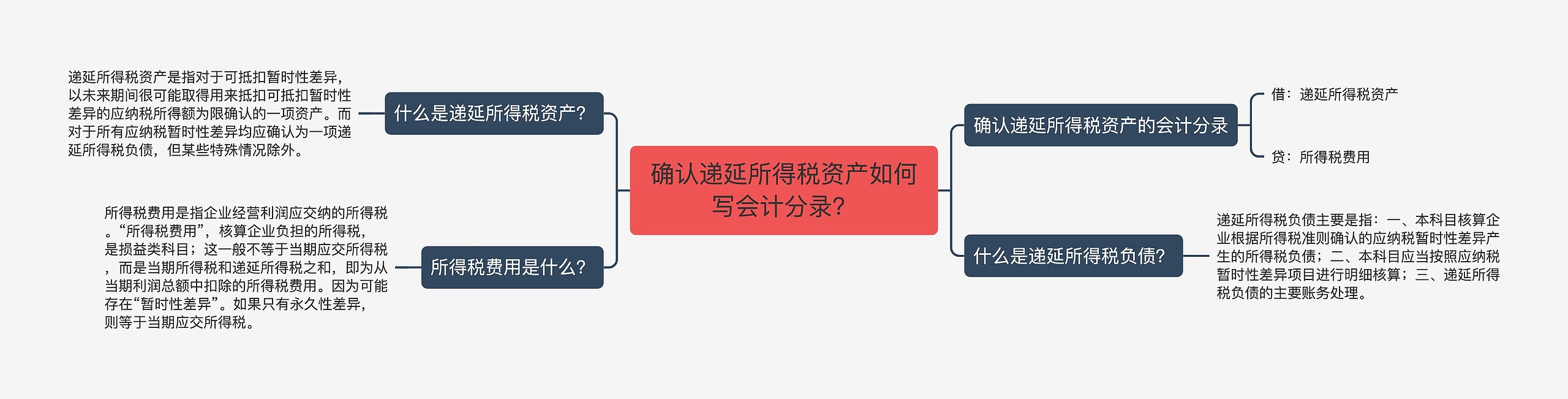 确认递延所得税资产如何写会计分录?

什么是递延所得税资产?

递延所得税资产是指对于可抵扣暂时性差异，以未来期间很可能取得用来抵扣可抵扣暂时性差异的应纳税所得额为限确认的一项资产。而对于所有应纳税暂时性差异均应确认为一项递延所得税负债，但某些特殊情况除外。

所得税费用是什么?

所得税费用是指企业经营利润应交纳的所得税。“所得税费用”，核算企业负担的所得税，是损益类科目；这一般不等于当期应交所得税，而是当期所得税和递延所得税之和，即为从当期利润总额中扣除的所得税费用。因为可能存在“暂时性差异”。如果只有永久性差异，则等于当期应交所得税。

确认递延所得税资产的会计分录

借：递延所得税资产

贷：所得税费用

什么是递延所得税负债?

递延所得税负债主要是指：一、本科目核算企业根据所得税准则确认的应纳税暂时性差异产生的所得税负债；二、本科目应当按照应纳税暂时性差异项目进行明细核算；三、递延所得税负债的主要账务处理。